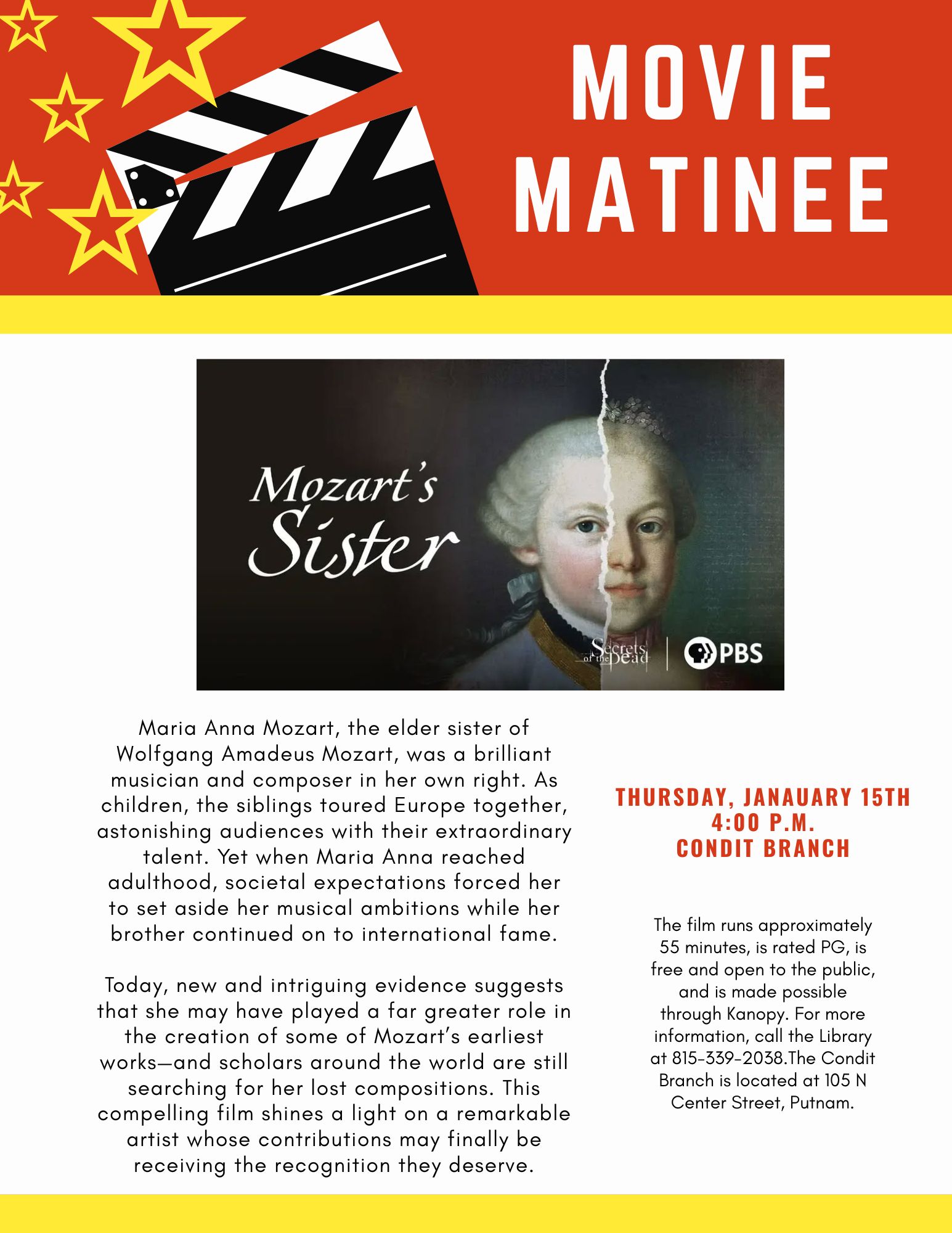 MOVIE MATINEE

Mozart's Sister

Secrets of the Dead | PBS

Maria Anna Mozart, the elder sister of Wolfgang Amadeus Mozart, was a brilliant musician and composer in her own right. As children, the siblings toured Europe together, astonishing audiences with their extraordinary talent. Yet when Maria Anna reached adulthood, societal expectations forced her to set aside her musical ambitions while her brother continued on to international fame.

Today, new and intriguing evidence suggests that she may have played a far greater role in the creation of some of Mozart's earliest works—and scholars around the world are still searching for her lost compositions. This compelling film shines a light on a remarkable artist whose contributions may finally be receiving the recognition they deserve.

THURSDAY, JANAUARY 15TH
4:00 P.M.
CONDIT BRANCH

The film runs approximately 55 minutes, is rated PG, is free and open to the public, and is made possible through Kanopy. For more information, call the Library at 815-339-2038.The Condit Branch is located at 105 N Center Street, Putnam.